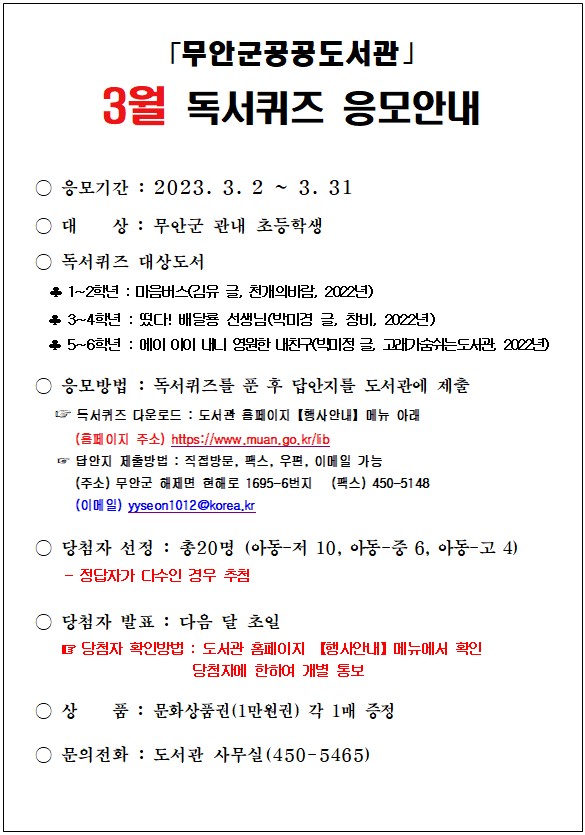 「무안군공공도서관」

3월 독서퀴즈 응모안내

○ 응모기간 : 2023. 3. 2 ~ 3. 31

○ 대　　상 : 무안군 관내 초등학생

○ 독서퀴즈 대상도서

♣ 1~2학년 : 마음버스(김유 글, 천개의바람, 2022년)

♣ 3~4학년 : 떴다! 배달룡 선생님(박미경 글, 창비, 2022년)

♣ 5~6학년 : 에이 아이 내니 영원한 내친구(박미정 글, 고래가숨쉬는도서관, 2022년)

○ 응모방법 : 독서퀴즈를 푼 후 답안지를 도서관에 제출

☞ 독서퀴즈 다운로드 : 도서관 홈페이지 【행사안내】 메뉴 아래

(홈페이지 주소) https://www.muan.go.kr/lib

☞ 답안지 제출방법 : 직접방문, 팩스, 우편, 이메일 가능

(주소) 무안군 해제면 현해로 1695-6번지　(팩스) 450-5148

(이메일) yyseon1012@korea.kr

○ 당첨자 선정 : 총20명 (아동-저 10, 아동-중 6, 아동-고 4)

- 정답자가 다수인 경우 추첨

○ 당첨자 발표 : 다음 달 초일

☞ 당첨자 확인방법 : 도서관 홈페이지 【행사안내】 메뉴에서 확인

당첨자에 한하여 개별 통보

○ 상　　품 : 문화상품권(1만원권) 각 1매 증정

○ 문의전화 : 도서관 사무실(450-5465)